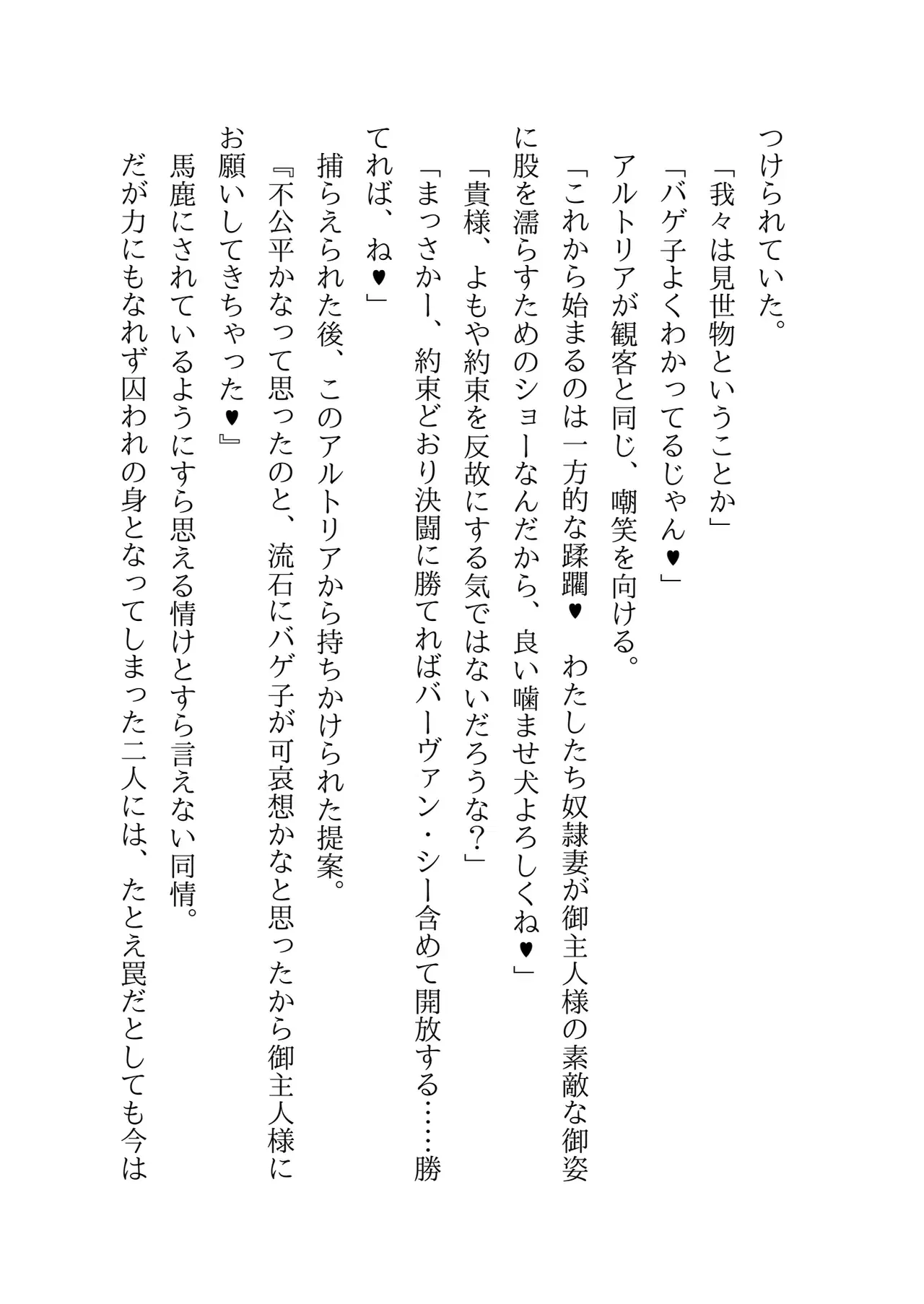 つけられていた。
「我々は見世物ということか」
「バゲ子よくわかってるじゃん♥」
アルトリアが観客と同じ、嘲笑を向ける。
「これから始まるのは一方的な蹂躙♥　わたしたち奴隷妻が御主人様の素敵な御姿に股を濡らすためのショーなんだから、良い噛ませ犬よろしくね♥」
「貴様、よもや約束を反故にする気ではないだろうな？」
「まっさかー、約束どおり決闘に勝てればバーヴァン・シー含めて開放する……勝てれば、ね♥」
捕らえられた後、このアルトリアから持ちかけられた提案。
『不公平かなって思ったのと、流石にバゲ子が可哀想かなと思ったから御主人様にお願いしてきちゃった♥』
馬鹿にされているようにすら思える情けとすら言えない同情。
だが力にもなれず囚われの身となってしまった二人には、たとえ罠だとしても今は